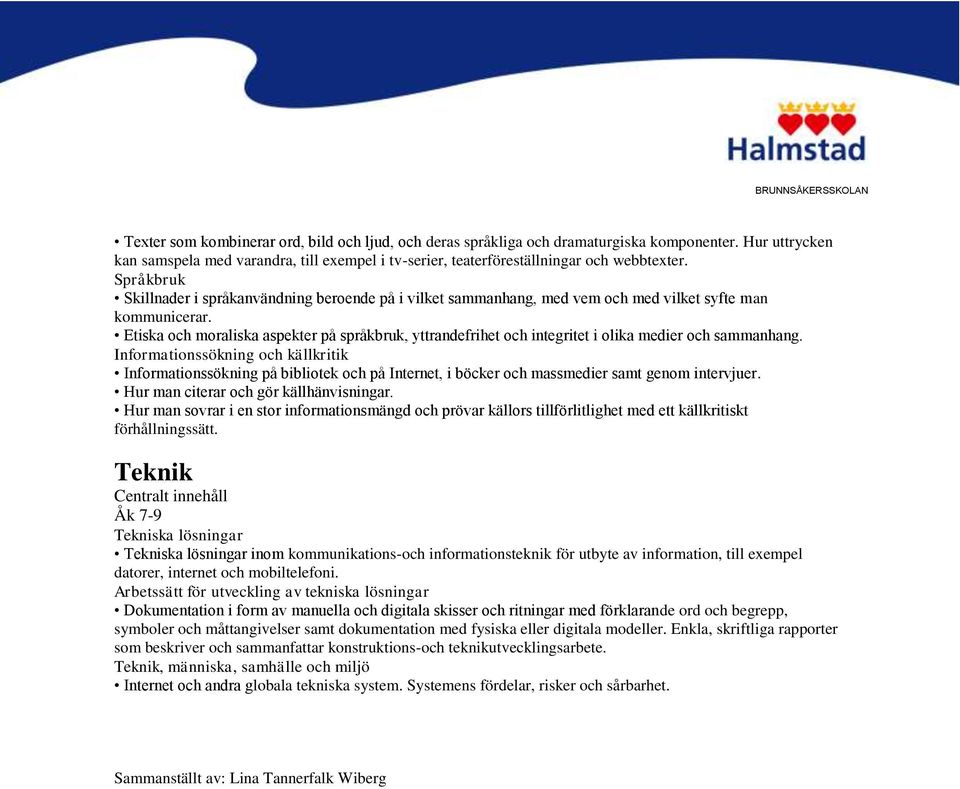 Halmstad

BRUNNSÅKERSSKOLAN

• Texter som kombinerar ord, bild och ljud, och deras språkliga och dramaturgiska komponenter. Hur uttrycken kan samspela med varandra, till exempel i tv-serier, teaterföreställningar och webbtexter.
Språkbruk
• Skillnader i språkanvändning beroende på i vilket sammanhang, med vem och med vilket syfte man kommunicerar.
• Etiska och moraliska aspekter på språkbruk, yttrandefrihet och integritet i olika medier och sammanhang.
Informationssökning och källkritik
• Informationssökning på bibliotek och på Internet, i böcker och massmedier samt genom intervjuer.
• Hur man citerar och gör källhänvisningar.
• Hur man sovrar i en stor informationsmängd och prövar källors tillförlitlighet med ett källkritiskt förhållningssätt.

Teknik
Centralt innehåll
Åk 7-9
Tekniska lösningar
• Tekniska lösningar inom kommunikations-och informationsteknik för utbyte av information, till exempel datorer, internet och mobiltelefoni.
Arbetssätt för utveckling av tekniska lösningar
• Dokumentation i form av manuella och digitala skisser och ritningar med förklarande ord och begrepp, symboler och måttangivelser samt dokumentation med fysiska eller digitala modeller. Enkla, skriftliga rapporter som beskriver och sammanfattar konstruktions-och teknikutvecklingsarbete.
Teknik, människa, samhälle och miljö
• Internet och andra globala tekniska system. Systemens fördelar, risker och sårbarhet.

Sammanställt av: Lina Tannerfalk Wiberg